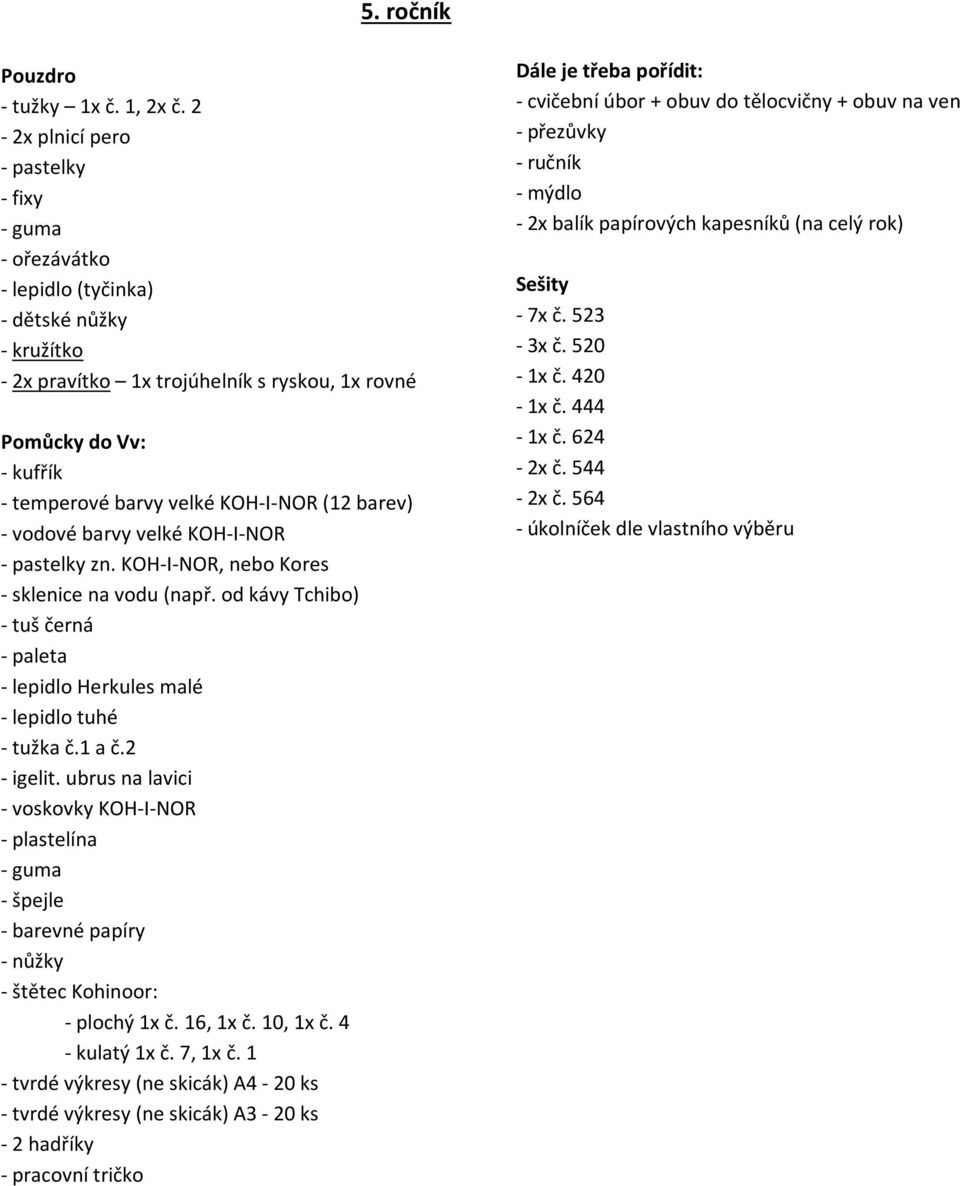 5. ročník

Pouzdro
- tužky – 1x č. 1, 2x č. 2
- 2x plnicí pero
- pastelky
- fixy
- guma
- ořezávátko
- lepidlo (tyčinka)
- dětské nůžky
- kružítko
- 2x pravítko – 1x trojúhelník s ryskou, 1x rovné

Pomůcky do Vv:
- kufřík
- temperové barvy velké KOH-I-NOR (12 barev)
- vodové barvy velké KOH-I-NOR
- pastelky zn. KOH-I-NOR, nebo Kores
- sklenice na vodu (např. od kávy Tchibo)
- tuš černá
- paleta
- lepidlo Herkules malé
- lepidlo tuhé
- tužka č.1 a č.2
- igelit. ubrus na lavici
- voskovky KOH-I-NOR
- plastelína
- guma
- špejle
- barevné papíry
- nůžky
- štětec Kohinoor:
- plochý 1x č. 16, 1x č. 10, 1x č. 4
- kulatý 1x č. 7, 1x č. 1
- tvrdé výkresy (ne skicák) A4 - 20 ks
- tvrdé výkresy (ne skicák) A3 - 20 ks
- 2 hadříky
- pracovní tričko

Dále je třeba pořídit:
- cvičební úbor + obuv do tělocvičny + obuv na ven
- přezůvky
- ručník
- mýdlo
- 2x balík papírových kapesníků (na celý rok)

Sešity
- 7x č. 523
- 3x č. 520
- 1x č. 420
- 1x č. 444
- 1x č. 624
- 2x č. 544
- 2x č. 564
- úkolníček dle vlastního výběru